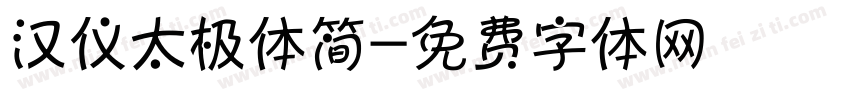 汉仪太极体简-免费字体网